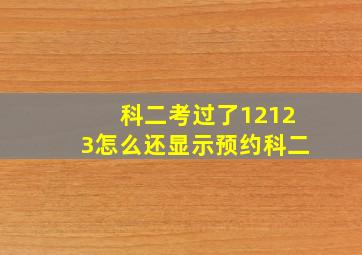 科二考过了12123怎么还显示预约科二